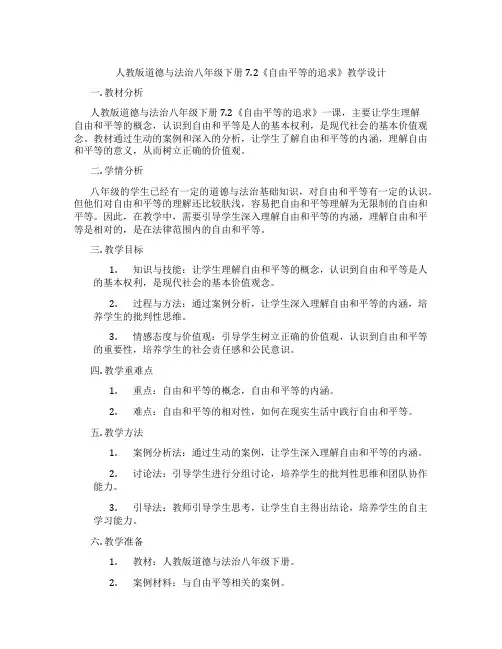 人教版道德与法治八年级下册 7.2《自由平等的追求》教学设计

一. 教材分析

人教版道德与法治八年级下册 7.2《自由平等的追求》一课，主要让学生理解自由和平等的概念，认识到自由和平等是人的基本权利，是现代社会的基本价值观念。教材通过生动的案例和深入的分析，让学生了解自由和平等的内涵，理解自由和平等的意义，从而树立正确的价值观。

二. 学情分析

八年级的学生已经有一定的道德与法治基础知识，对自由和平等有一定的认识。但他们对自由和平等的理解还比较肤浅，容易把自由和平等理解为无限制的自由和平等。因此，在教学中，需要引导学生深入理解自由和平等的内涵，理解自由和平等是相对的，是在法律范围内的自由和平等。

三. 教学目标

1. 知识与技能：让学生理解自由和平等的概念，认识到自由和平等是人的基本权利，是现代社会的基本价值观念。

2. 过程与方法：通过案例分析，让学生深入理解自由和平等的内涵，培养学生的批判性思维。

3. 情感态度与价值观：引导学生树立正确的价值观，认识到自由和平等的重要性，培养学生的社会责任感和公民意识。

四. 教学重难点

1. 重点：自由和平等的概念，自由和平等的内涵。

2. 难点：自由和平等的相对性，如何在现实生活中践行自由和平等。

五. 教学方法

1. 案例分析法：通过生动的案例，让学生深入理解自由和平等的内涵。

2. 讨论法：引导学生进行分组讨论，培养学生的批判性思维和团队协作能力。

3. 引导法：教师引导学生思考，让学生自主得出结论，培养学生的自主学习能力。

六. 教学准备

1. 教材：人教版道德与法治八年级下册。

2. 案例材料：与自由平等相关的案例。